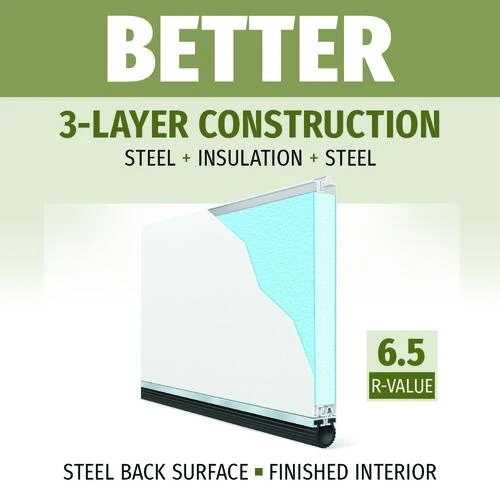 BETTER

3-LAYER CONSTRUCTION

STEEL + INSULATION + STEEL

6.5

R-VALUE

STEEL BACK SURFACE ▪ FINISHED INTERIOR